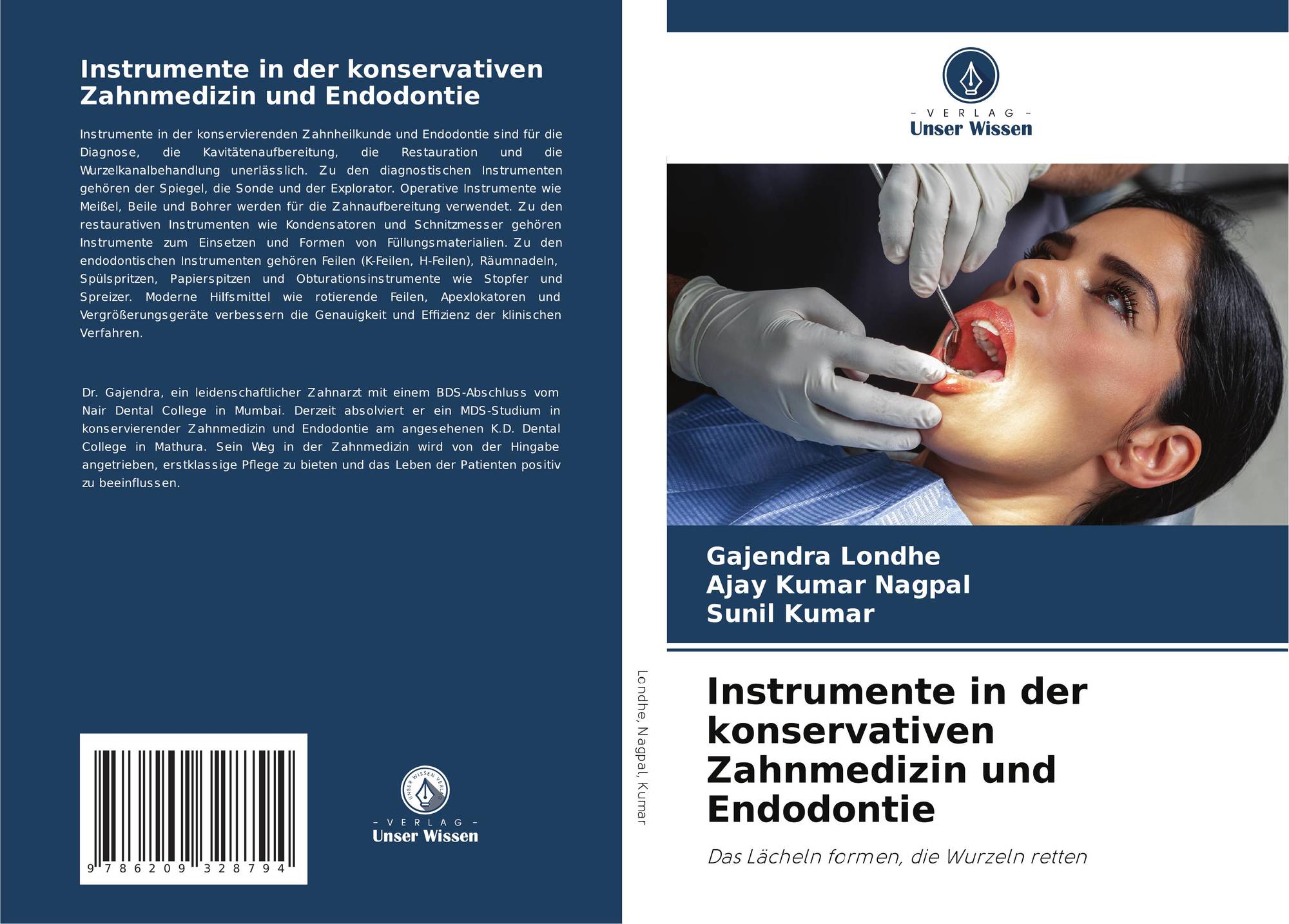 Instrumente in der konservativen Zahnmedizin und Endodontie

Instrumente in der konservierenden Zahnheilkunde und Endodontie sind für die Diagnose, die Kavitätenaufbereitung, die Restauration und die Wurzelkanalbehandlung unerlässlich. Zu den diagnostischen Instrumenten gehören der Spiegel, die Sonde und der Explorator. Operative Instrumente wie Meißel, Beile und Bohrer werden für die Zahnaufbereitung verwendet. Zu den restaurativen Instrumenten wie Kondensatoren und Schnitzmesser gehören Instrumente zum Einsetzen und Formen von Füllungsmaterialien. Zu den endodontischen Instrumenten gehören Feilen (K-Feilen, H-Feilen), Räumnadeln, Spülspritzen, Papierspitzen und Obturationsinstrumente wie Stopfer und Spreizer. Moderne Hilfsmittel wie rotierende Feilen, Apexlokatoren und Vergrößerungsgeräte verbessern die Genauigkeit und Effizienz der klinischen Verfahren.

Dr. Gajendra, ein leidenschaftlicher Zahnarzt mit einem BDS-Abschluss vom Nair Dental College in Mumbai. Derzeit absolviert er ein MDS-Studium in konservierender Zahnmedizin und Endodontie am angesehenen K.D. Dental College in Mathura. Sein Weg in der Zahnmedizin wird von der Hingabe angetrieben, erstklassige Pflege zu bieten und das Leben der Patienten positiv zu beeinflussen.

9 786209 328794

UNSER WISSEN VERLAG
– VERLAG –
Unser Wissen

Londhe, Nagpal, Kumar

– VERLAG –
Unser Wissen

Gajendra Londhe
Ajay Kumar Nagpal
Sunil Kumar

Instrumente in der konservativen Zahnmedizin und Endodontie

Das Lächeln formen, die Wurzeln retten